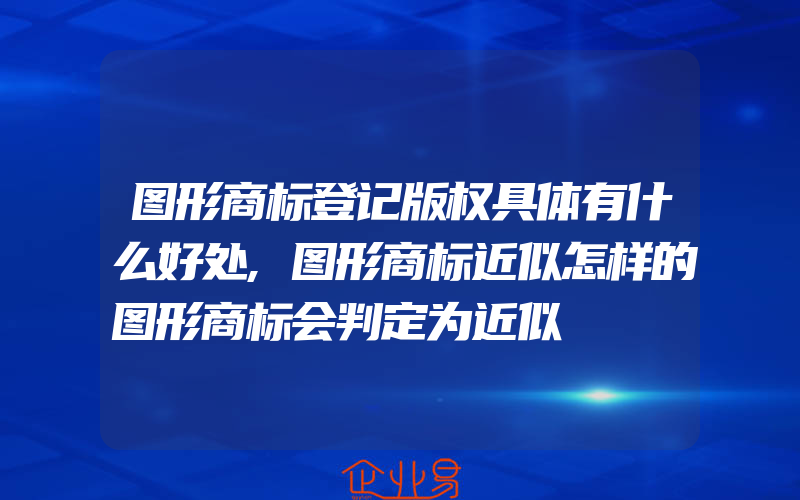 图形商标登记版权具体有什么好处,图形商标近似怎样的图形商标会判定为近似

企业易